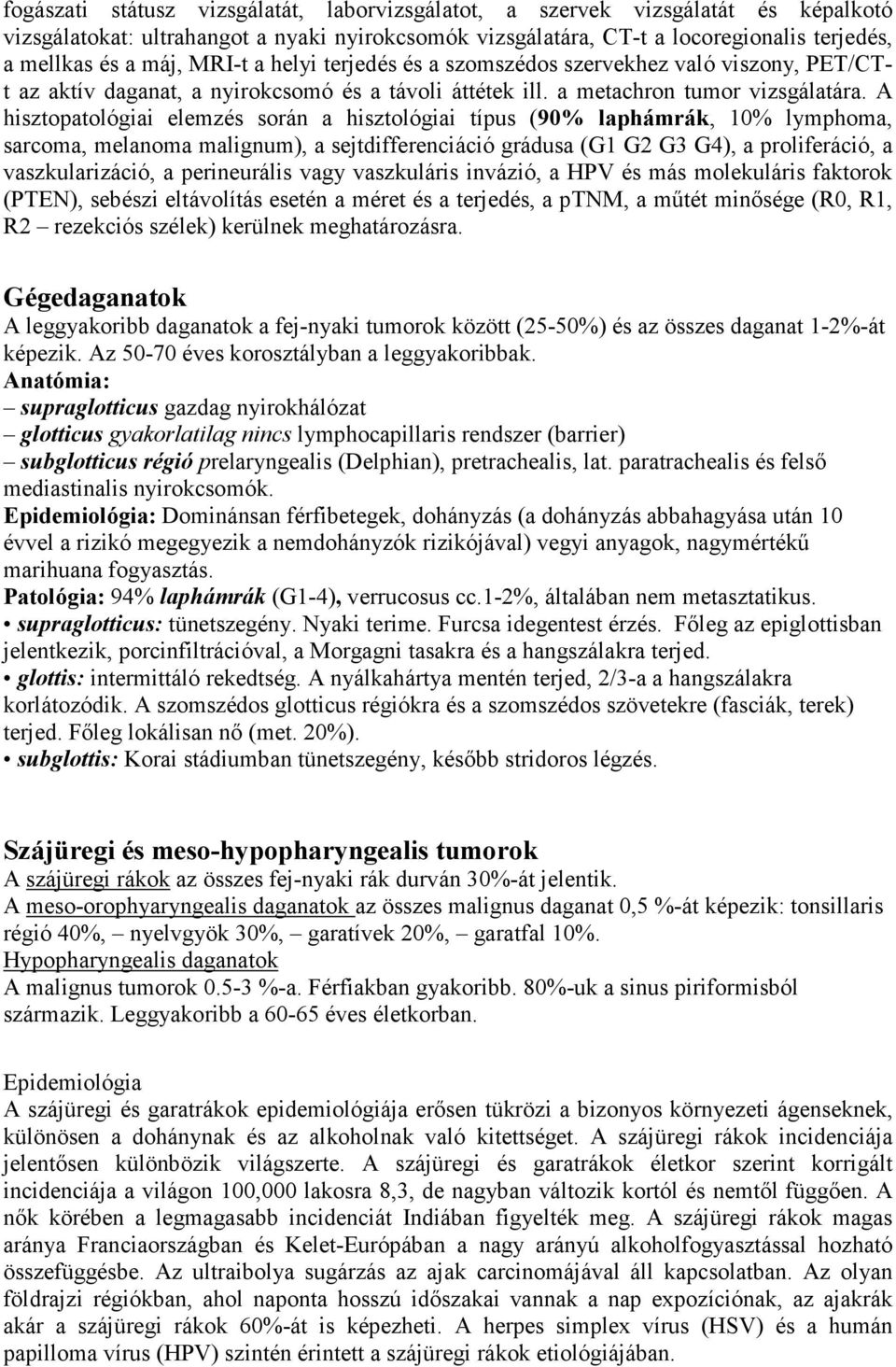 fogászati státusz vizsgálatát, laborvizsgálatot, a szervek vizsgálatát és képalkotó vizsgálatokat: ultrahangot a nyaki nyirokcsomók vizsgálatára, CT-t a locoregionalis terjedés, a mellkas és a máj, MRI-t a helyi terjedés és a szomszédos szervekhez való viszony, PET/CT-t az aktív daganat, a nyirokcsomó és a távoli áttétek ill. a metachron tumor vizsgálatára. A hisztopatológiai elemzés során a hisztológiai típus (90% laphámrák, 10% lymphoma, sarcoma, melanoma malignum), a sejtdifferenciáció grádusa (G1 G2 G3 G4), a proliferáció, a vaszkularizáció, a perineurális vagy vaszkuláris invázió, a HPV és más molekuláris faktorok (PTEN), sebészi eltávolítás esetén a méret és a terjedés, a pTNM, a műtét minősége (R0, R1, R2 – rezekciós szélek) kerülnek meghatározásra.

Gégedaganatok
A leggyakoribb daganatok a fej-nyaki tumorok között (25-50%) és az összes daganat 1-2%-át képezik. Az 50-70 éves korosztályban a leggyakoribbak.
Anatómia:
– supraglotticus gazdag nyirokhálózat
– glotticus gyakorlatilag nincs lymphocapillaris rendszer (barrier)
– subglotticus régió prelaryngealis (Delphian), pretrachealis, lat. paratrachealis és felső mediastinalis nyirokcsomók.
Epidemiológia: Dominánsan férfibetegek, dohányzás (a dohányzás abbahagyása után 10 évvel a rizikó megegyezik a nemdohányzók rizikójával) vegyi anyagok, nagymértékű marihuana fogyasztás.
Patológia: 94% laphámrák (G1-4), verrucosus cc.1-2%, általában nem metasztatikus.
• supraglotticus: tünetszegény. Nyaki terime. Furcsa idegentest érzés. Főleg az epiglottisban jelentkezik, porcinfiltrációval, a Morgagni tasakra és a hangszálakra terjed.
• glottis: intermittáló rekedtség. A nyálkahártya mentén terjed, 2/3-a a hangszálakra korlátozódik. A szomszédos glotticus régiókra és a szomszédos szövetekre (fasciák, terek) terjed. Főleg lokálisan nő (met. 20%).
• subglottis: Korai stádiumban tünetszegény, később stridoros légzés.

Szájüregi és meso-hypopharyngealis tumorok
A szájüregi rákok az összes fej-nyaki rák durván 30%-át jelentik.
A meso-orophyaryngealis daganatok az összes malignus daganat 0,5 %-át képezik: tonsillaris régió 40%, – nyelvgyök 30%, – garatívek 20%, – garatfal 10%.
Hypopharyngealis daganatok
A malignus tumorok 0.5-3 %-a. Férfiakban gyakoribb. 80%-uk a sinus piriformisból származik. Leggyakoribb a 60-65 éves életkorban.

Epidemiológia
A szájüregi és garatrákok epidemiológiája erősen tükrözi a bizonyos környezeti ágenseknek, különösen a dohánynak és az alkoholnak való kitettséget. A szájüregi rákok incidenciája jelentősen különbözik világszerte. A szájüregi és garatrákok életkor szerint korrigált incidenciája a világon 100,000 lakosra 8,3, de nagyban változik kortól és nemtől függően. A nők körében a legmagasabb incidenciát Indiában figyelték meg. A szájüregi rákok magas aránya Franciaországban és Kelet-Európában a nagy arányú alkoholfogyasztással hozható összefüggésbe. Az ultraibolya sugárzás az ajak carcinomájával áll kapcsolatban. Az olyan földrajzi régiókban, ahol naponta hosszú időszakai vannak a nap expozíciónak, az ajakrák akár a szájüregi rákok 60%-át is képezheti. A herpes simplex vírus (HSV) és a humán papilloma vírus (HPV) szintén érintett a szájüregi rákok etiológiájában.